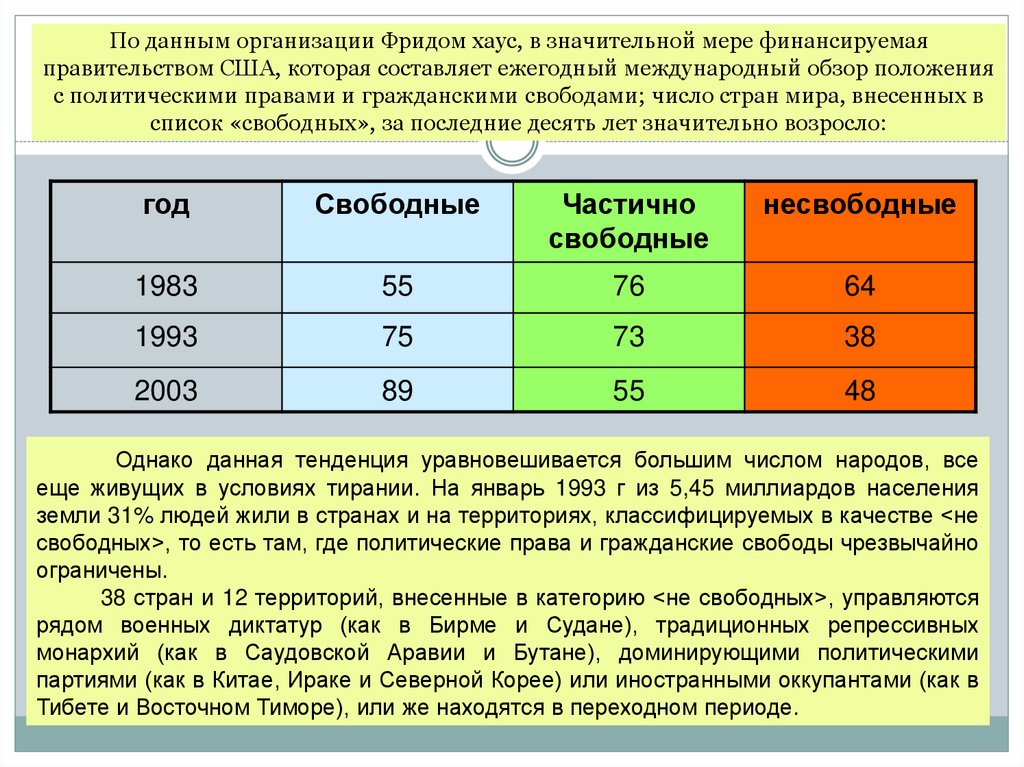 По данным организации Фридом хаус, в значительной мере финансируемая правительством США, которая составляет ежегодный международный обзор положения с политическими правами и гражданскими свободами; число стран мира, внесенных в список «свободных», за последние десять лет значительно возросло:

| год | Свободные | Частично свободные | несвободные |
|---|---|---|---|
| 1983 | 55 | 76 | 64 |
| 1993 | 75 | 73 | 38 |
| 2003 | 89 | 55 | 48 |

Однако данная тенденция уравновешивается большим числом народов, все еще живущих в условиях тирании. На январь 1993 г из 5,45 миллиардов населения земли 31% людей жили в странах и на территориях, классифицируемых в качестве <не свободных>, то есть там, где политические права и гражданские свободы чрезвычайно ограничены.

38 стран и 12 территорий, внесенные в категорию <не свободных>, управляются рядом военных диктатур (как в Бирме и Судане), традиционных репрессивных монархий (как в Саудовской Аравии и Бутане), доминирующими политическими партиями (как в Китае, Ираке и Северной Корее) или иностранными оккупантами (как в Тибете и Восточном Тиморе), или же находятся в переходном периоде.